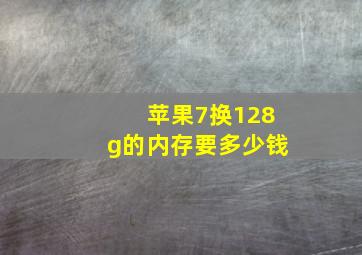 苹果7换128g的内存要多少钱